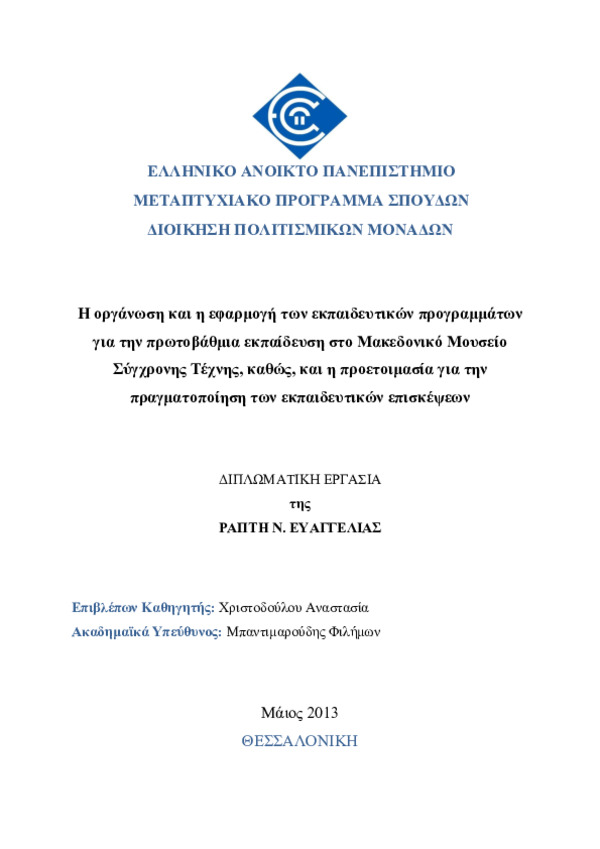 ΕΛΛΗΝΙΚΟ ΑΝΟΙΚΤΟ ΠΑΝΕΠΙΣΤΗΜΙΟ
ΜΕΤΑΠΤΥΧΙΑΚΟ ΠΡΟΓΡΑΜΜΑ ΣΠΟΥΔΩΝ
ΔΙΟΙΚΗΣΗ ΠΟΛΙΤΙΣΜΙΚΩΝ ΜΟΝΑΔΩΝ

Η οργάνωση και η εφαρμογή των εκπαιδευτικών προγραμμάτων για την πρωτοβάθμια εκπαίδευση στο Μακεδονικό Μουσείο Σύγχρονης Τέχνης, καθώς, και η προετοιμασία για την πραγματοποίηση των εκπαιδευτικών επισκέψεων

ΔΙΠΛΩΜΑΤΙΚΗ ΕΡΓΑΣΙΑ
της
ΡΑΠΤΗ Ν. ΕΥΑΓΓΕΛΙΑΣ

Επιβλέπων Καθηγητής: Χριστοδούλου Αναστασία
Ακαδημαϊκά Υπεύθυνος: Μπαντιμαρούδης Φιλήμων

Μάιος 2013
ΘΕΣΣΑΛΟΝΙΚΗ